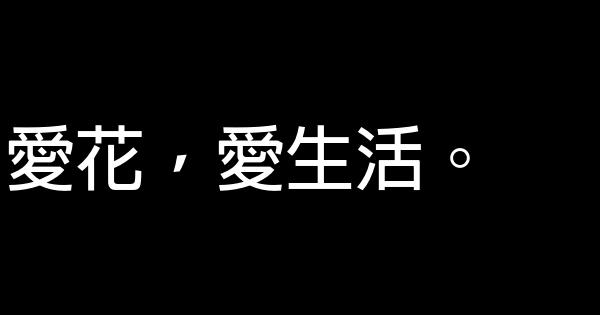 愛花，愛生活。